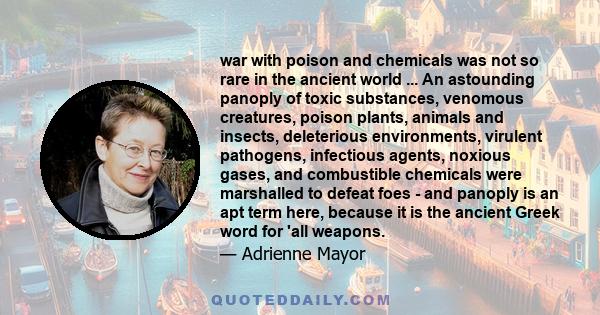 war with poison and chemicals was not so rare in the ancient world ... An astounding panoply of toxic substances, venomous creatures, poison plants, animals and insects, deleterious environments, virulent pathogens, infectious agents, noxious gases, and combustible chemicals were marshalled to defeat foes - and panoply is an apt term here, because it is the ancient Greek word for 'all weapons.

— Adrienne Mayor

QUOTEDDAILY.COM